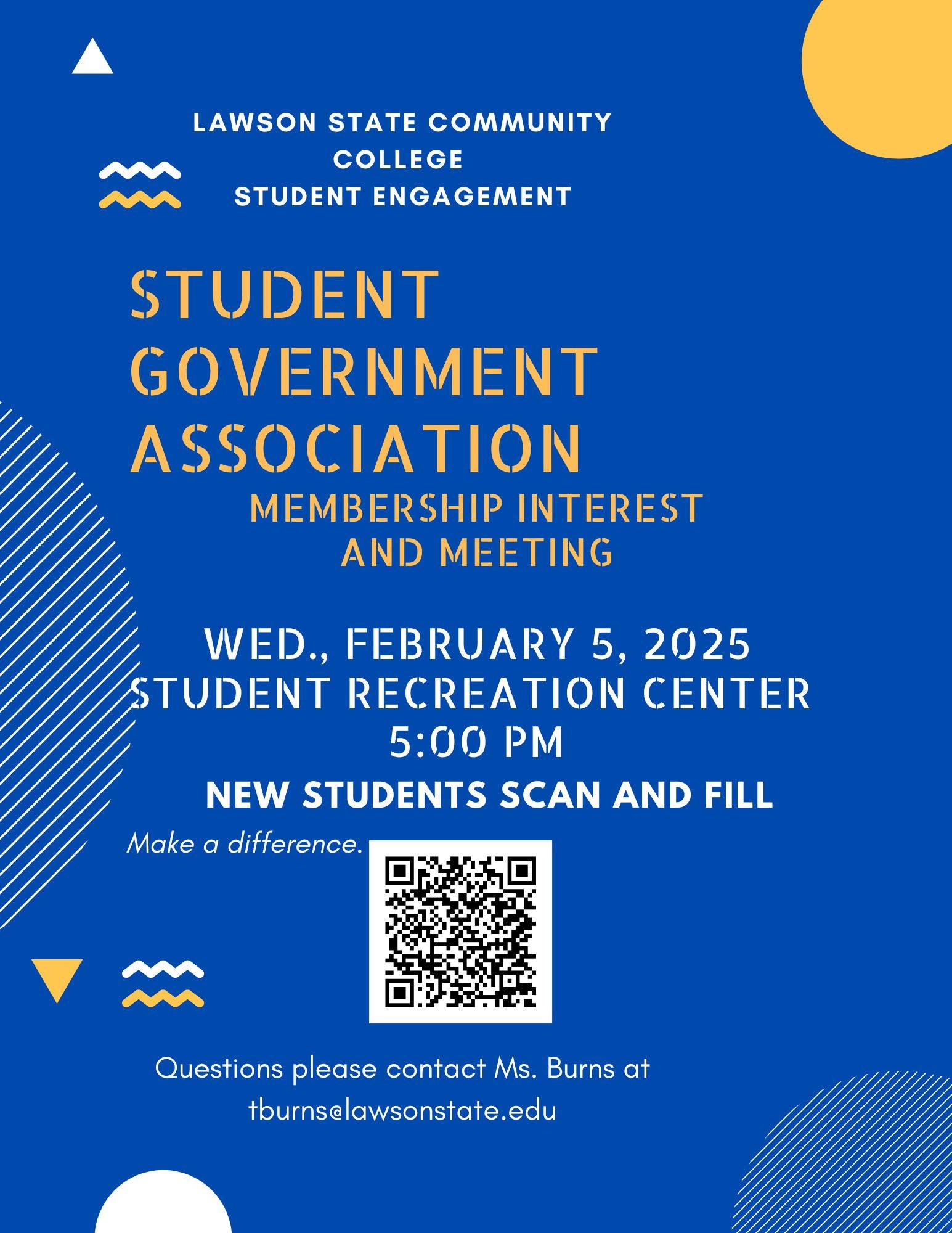 LAWSON STATE COMMUNITY COLLEGE
STUDENT ENGAGEMENT

STUDENT GOVERNMENT ASSOCIATION
MEMBERSHIP INTEREST AND MEETING

WED., FEBRUARY 5, 2025
STUDENT RECREATION CENTER
5:00 PM

NEW STUDENTS SCAN AND FILL

Make a difference.

Questions please contact Ms. Burns at tburns@lawsonstate.edu